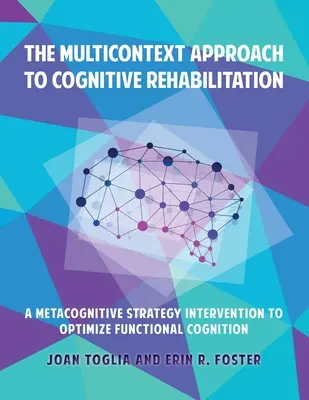 THE MULTICONTEXT APPROACH TO COGNITIVE REHABILITATION

A METACOGNITIVE STRATEGY INTERVENTION TO OPTIMIZE FUNCTIONAL COGNITION

JOAN TOGLIA AND ERIN R. FOSTER